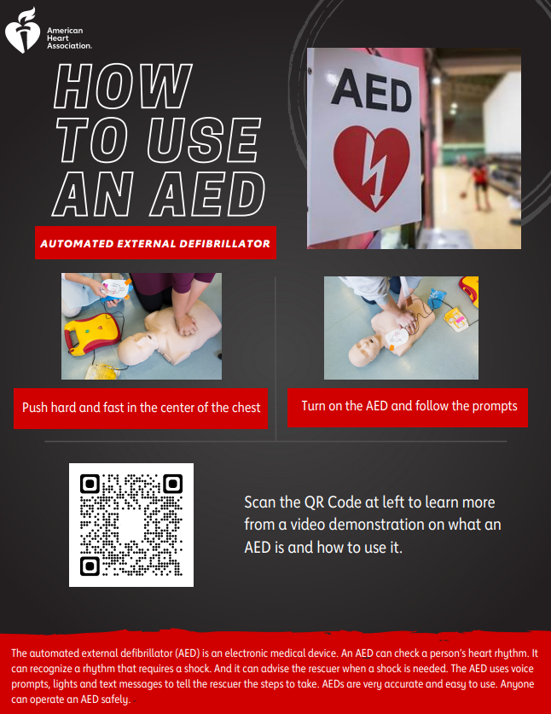 American Heart Association.

HOW TO USE AN AED

AUTOMATED EXTERNAL DEFIBRILLATOR

AED

Push hard and fast in the center of the chest

Turn on the AED and follow the prompts

Scan the QR Code at left to learn more from a video demonstration on what an AED is and how to use it.

The automated external defibrillator (AED) is an electronic medical device. An AED can check a person's heart rhythm. It can recognize a rhythm that requires a shock. And it can advise the rescuer when a shock is needed. The AED uses voice prompts, lights and text messages to tell the rescuer the steps to take. AEDs are very accurate and easy to use. Anyone can operate an AED safely.